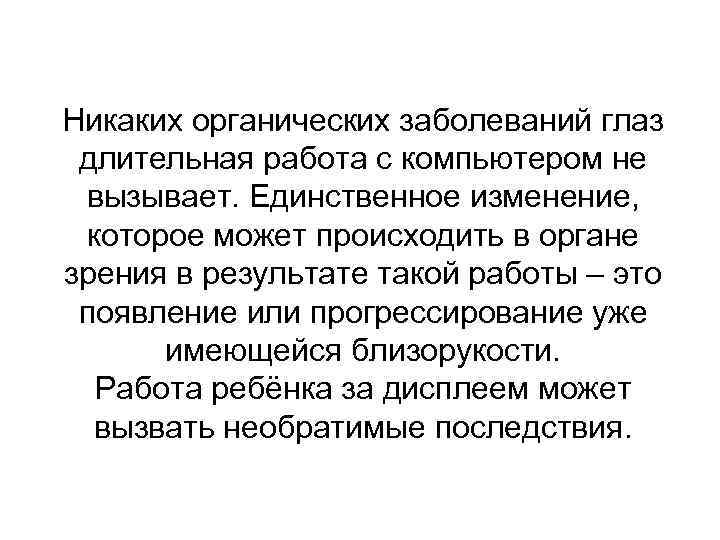 Никаких органических заболеваний глаз длительная работа с компьютером не вызывает. Единственное изменение, которое может происходить в органе зрения в результате такой работы – это появление или прогрессирование уже имеющейся близорукости.
Работа ребёнка за дисплеем может вызвать необратимые последствия.